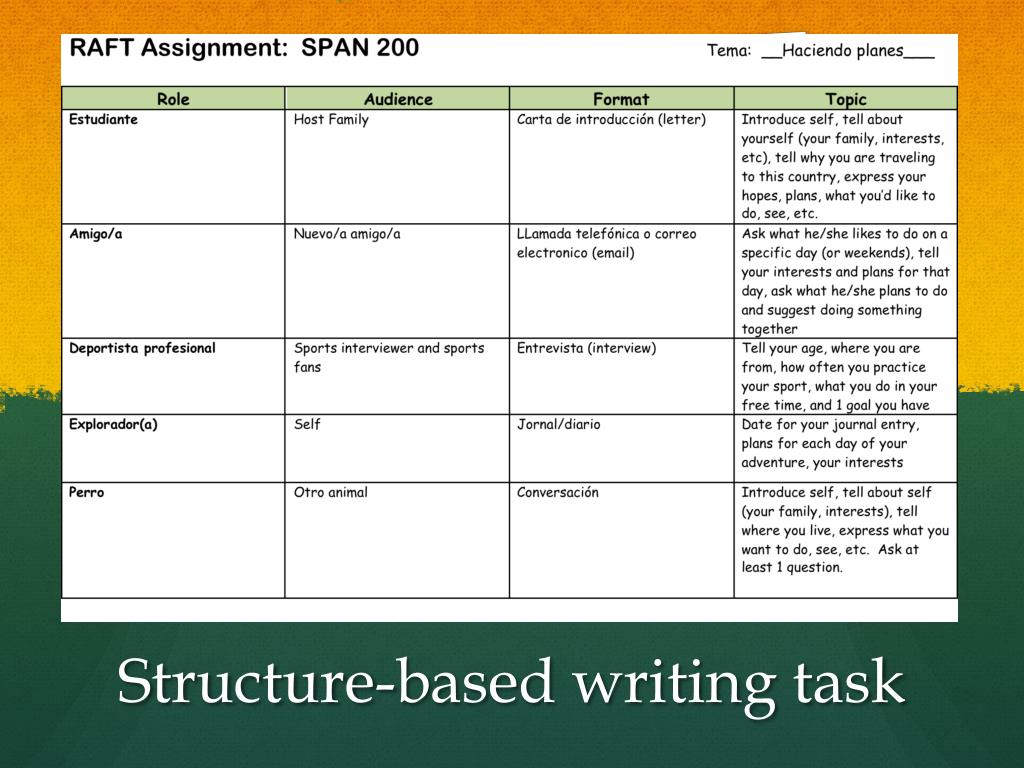 RAFT Assignment: SPAN 200

Tema: __Haciendo planes___

| Role | Audience | Format | Topic |
|---|---|---|---|
| Estudiante | Host Family | Carta de introducción (letter) | Introduce self, tell about yourself (your family, interests, etc), tell why you are traveling to this country, express your hopes, plans, what you'd like to do, see, etc. |
| Amigo/a | Nuevo/a amigo/a | LLamada telefónica o correo electronico (email) | Ask what he/she likes to do on a specific day (or weekends), tell your interests and plans for that day, ask what he/she plans to do and suggest doing something together |
| Deportista profesional | Sports interviewer and sports fans | Entrevista (interview) | Tell your age, where you are from, how often you practice your sport, what you do in your free time, and 1 goal you have |
| Explorador(a) | Self | Jornal/diario | Date for your journal entry, plans for each day of your adventure, your interests |
| Perro | Otro animal | Conversación | Introduce self, tell about self (your family, interests), tell where you live, express what you want to do, see, etc. Ask at least 1 question. |

Structure-based writing task